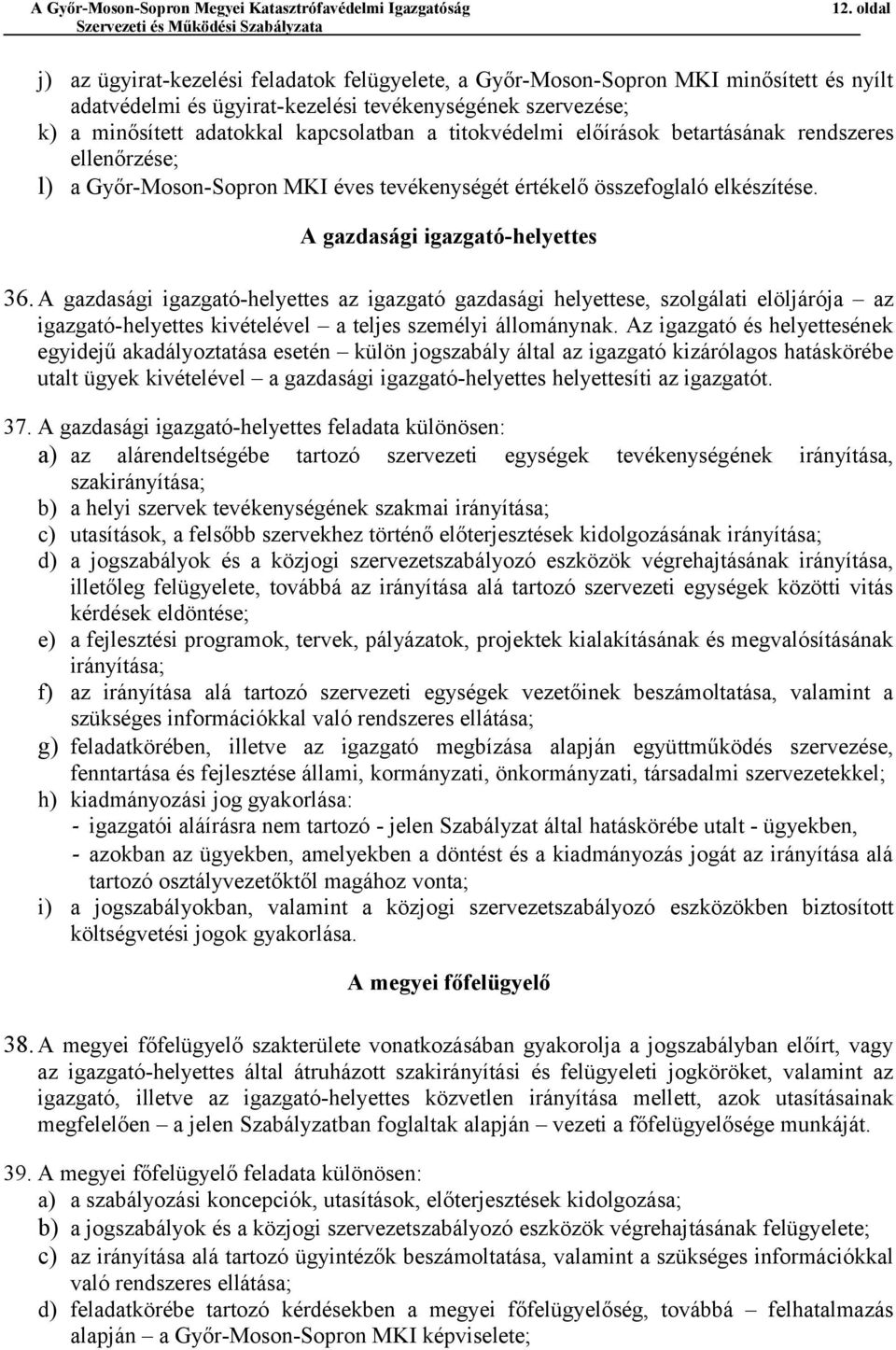 A Győr-Moson-Sopron Megyei Katasztrófavédelmi Igazgatóság 12. oldal
Szervezeti és Működési Szabályzata

j) az ügyirat-kezelési feladatok felügyelete, a Győr-Moson-Sopron MKI minősített és nyílt adatvédelmi és ügyirat-kezelési tevékenységének szervezése;
k) a minősített adatokkal kapcsolatban a titokvédelmi előírások betartásának rendszeres ellenőrzése;
l) a Győr-Moson-Sopron MKI éves tevékenységét értékelő összefoglaló elkészítése.

A gazdasági igazgató-helyettes

36. A gazdasági igazgató-helyettes az igazgató gazdasági helyettese, szolgálati elöljárója – az igazgató-helyettes kivételével – a teljes személyi állománynak. Az igazgató és helyettesének egyidejű akadályoztatása esetén – külön jogszabály által az igazgató kizárólagos hatáskörébe utalt ügyek kivételével – a gazdasági igazgató-helyettes helyettesíti az igazgatót.

37. A gazdasági igazgató-helyettes feladata különösen:
a) az alárendeltségébe tartozó szervezeti egységek tevékenységének irányítása, szakirányítása;
b) a helyi szervek tevékenységének szakmai irányítása;
c) utasítások, a felsőbb szervekhez történő előterjesztések kidolgozásának irányítása;
d) a jogszabályok és a közjogi szervezetszabályozó eszközök végrehajtásának irányítása, illetőleg felügyelete, továbbá az irányítása alá tartozó szervezeti egységek közötti vitás kérdések eldöntése;
e) a fejlesztési programok, tervek, pályázatok, projektek kialakításának és megvalósításának irányítása;
f) az irányítása alá tartozó szervezeti egységek vezetőinek beszámoltatása, valamint a szükséges információkkal való rendszeres ellátása;
g) feladatkörében, illetve az igazgató megbízása alapján együttműködés szervezése, fenntartása és fejlesztése állami, kormányzati, önkormányzati, társadalmi szervezetekkel;
h) kiadmányozási jog gyakorlása:
- igazgatói aláírásra nem tartozó - jelen Szabályzat által hatáskörébe utalt - ügyekben,
- azokban az ügyekben, amelyekben a döntést és a kiadmányozás jogát az irányítása alá tartozó osztályvezetőktől magához vonta;
i) a jogszabályokban, valamint a közjogi szervezetszabályozó eszközökben biztosított költségvetési jogok gyakorlása.

A megyei főfelügyelő

38. A megyei főfelügyelő szakterülete vonatkozásában gyakorolja a jogszabályban előírt, vagy az igazgató-helyettes által átruházott szakirányítási és felügyeleti jogköröket, valamint az igazgató, illetve az igazgató-helyettes közvetlen irányítása mellett, azok utasításainak megfelelően – a jelen Szabályzatban foglaltak alapján – vezeti a főfelügyelősége munkáját.

39. A megyei főfelügyelő feladata különösen:
a) a szabályozási koncepciók, utasítások, előterjesztések kidolgozása;
b) a jogszabályok és a közjogi szervezetszabályozó eszközök végrehajtásának felügyelete;
c) az irányítása alá tartozó ügyintézők beszámoltatása, valamint a szükséges információkkal való rendszeres ellátása;
d) feladatkörébe tartozó kérdésekben a megyei főfelügyelőség, továbbá – felhatalmazás alapján – a Győr-Moson-Sopron MKI képviselete;